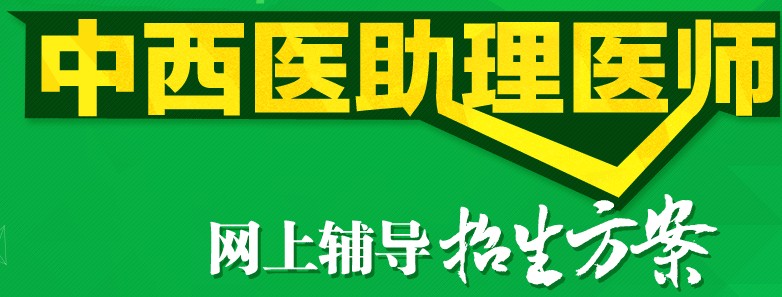 中西医助理医师

网上辅导 招生方案